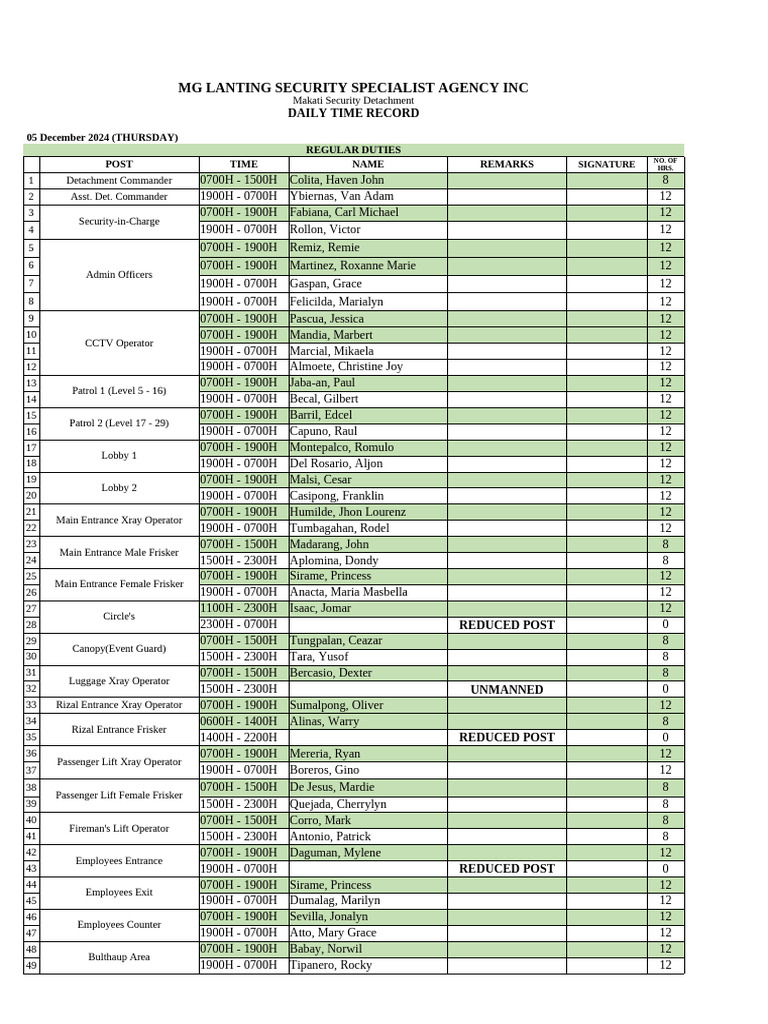 MG LANTING SECURITY SPECIALIST AGENCY INC
Makati Security Detachment
DAILY TIME RECORD

05 December 2024 (THURSDAY)

REGULAR DUTIES

| | POST | TIME | NAME | REMARKS | SIGNATURE | NO. OF HRS. |
|---|---|---|---|---|---|---|
| 1 | Detachment Commander | 0700H - 1500H | Colita, Haven John | | | 8 |
| 2 | Asst. Det. Commander | 1900H - 0700H | Ybiernas, Van Adam | | | 12 |
| 3 | Security-in-Charge | 0700H - 1900H | Fabiana, Carl Michael | | | 12 |
| 4 | | 1900H - 0700H | Rollon, Victor | | | 12 |
| 5 | Admin Officers | 0700H - 1900H | Remiz, Remie | | | 12 |
| 6 | | 0700H - 1900H | Martinez, Roxanne Marie | | | 12 |
| 7 | | 1900H - 0700H | Gaspan, Grace | | | 12 |
| 8 | | 1900H - 0700H | Felicilda, Marialyn | | | 12 |
| 9 | CCTV Operator | 0700H - 1900H | Pascua, Jessica | | | 12 |
| 10 | | 0700H - 1900H | Mandia, Marbert | | | 12 |
| 11 | | 1900H - 0700H | Marcial, Mikaela | | | 12 |
| 12 | | 1900H - 0700H | Almoete, Christine Joy | | | 12 |
| 13 | Patrol 1 (Level 5 - 16) | 0700H - 1900H | Jaba-an, Paul | | | 12 |
| 14 | | 1900H - 0700H | Becal, Gilbert | | | 12 |
| 15 | Patrol 2 (Level 17 - 29) | 0700H - 1900H | Barril, Edcel | | | 12 |
| 16 | | 1900H - 0700H | Capuno, Raul | | | 12 |
| 17 | Lobby 1 | 0700H - 1900H | Montepalco, Romulo | | | 12 |
| 18 | | 1900H - 0700H | Del Rosario, Aljon | | | 12 |
| 19 | Lobby 2 | 0700H - 1900H | Malsi, Cesar | | | 12 |
| 20 | | 1900H - 0700H | Casipong, Franklin | | | 12 |
| 21 | Main Entrance Xray Operator | 0700H - 1900H | Humilde, Jhon Lourenz | | | 12 |
| 22 | | 1900H - 0700H | Tumbagahan, Rodel | | | 12 |
| 23 | Main Entrance Male Frisker | 0700H - 1500H | Madarang, John | | | 8 |
| 24 | | 1500H - 2300H | Aplomina, Dondy | | | 8 |
| 25 | Main Entrance Female Frisker | 0700H - 1900H | Sirame, Princess | | | 12 |
| 26 | | 1900H - 0700H | Anacta, Maria Masbella | | | 12 |
| 27 | Circle's | 1100H - 2300H | Isaac, Jomar | | | 12 |
| 28 | | 2300H - 0700H | | REDUCED POST | | 0 |
| 29 | Canopy(Event Guard) | 0700H - 1500H | Tungpalan, Ceazar | | | 8 |
| 30 | | 1500H - 2300H | Tara, Yusof | | | 8 |
| 31 | Luggage Xray Operator | 0700H - 1500H | Bercasio, Dexter | | | 8 |
| 32 | | 1500H - 2300H | | UNMANNED | | 0 |
| 33 | Rizal Entrance Xray Operator | 0700H - 1900H | Sumalpong, Oliver | | | 12 |
| 34 | Rizal Entrance Frisker | 0600H - 1400H | Alinas, Warry | | | 8 |
| 35 | | 1400H - 2200H | | REDUCED POST | | 0 |
| 36 | Passenger Lift Xray Operator | 0700H - 1900H | Mereria, Ryan | | | 12 |
| 37 | | 1900H - 0700H | Boreros, Gino | | | 12 |
| 38 | Passenger Lift Female Frisker | 0700H - 1500H | De Jesus, Mardie | | | 8 |
| 39 | | 1500H - 2300H | Quejada, Cherrylyn | | | 8 |
| 40 | Fireman's Lift Operator | 0700H - 1500H | Corro, Mark | | | 8 |
| 41 | | 1500H - 2300H | Antonio, Patrick | | | 8 |
| 42 | Employees Entrance | 0700H - 1900H | Daguman, Mylene | | | 12 |
| 43 | | 1900H - 0700H | | REDUCED POST | | 0 |
| 44 | Employees Exit | 0700H - 1900H | Sirame, Princess | | | 12 |
| 45 | | 1900H - 0700H | Dumalag, Marilyn | | | 12 |
| 46 | Employees Counter | 0700H - 1900H | Sevilla, Jonalyn | | | 12 |
| 47 | | 1900H - 0700H | Atto, Mary Grace | | | 12 |
| 48 | Bulthaup Area | 0700H - 1900H | Babay, Norwil | | | 12 |
| 49 | | 1900H - 0700H | Tipanero, Rocky | | | 12 |